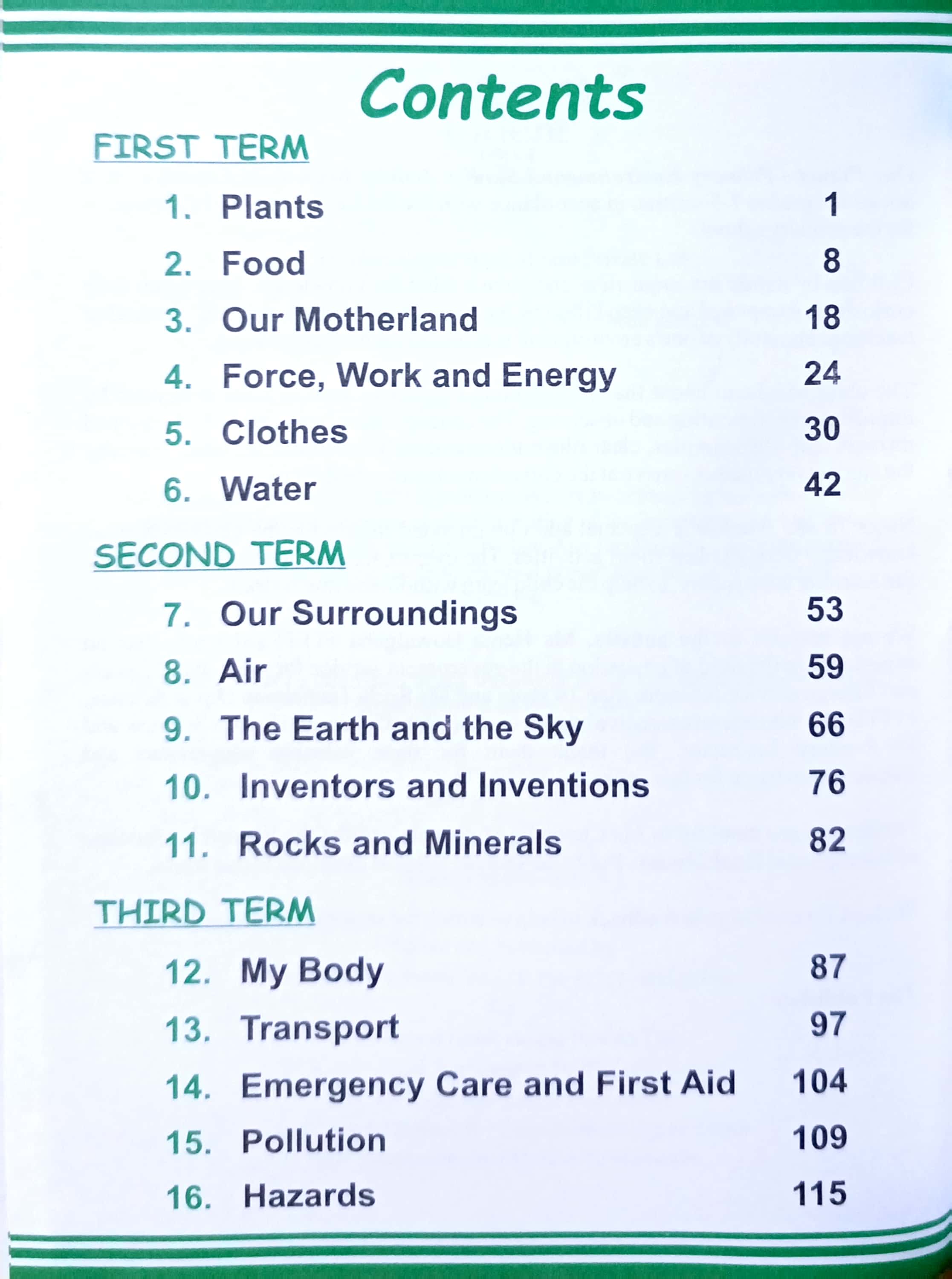 Contents

FIRST TERM

1. Plants 1
2. Food 8
3. Our Motherland 18
4. Force, Work and Energy 24
5. Clothes 30
6. Water 42

SECOND TERM

7. Our Surroundings 53
8. Air 59
9. The Earth and the Sky 66
10. Inventors and Inventions 76
11. Rocks and Minerals 82

THIRD TERM

12. My Body 87
13. Transport 97
14. Emergency Care and First Aid 104
15. Pollution 109
16. Hazards 115